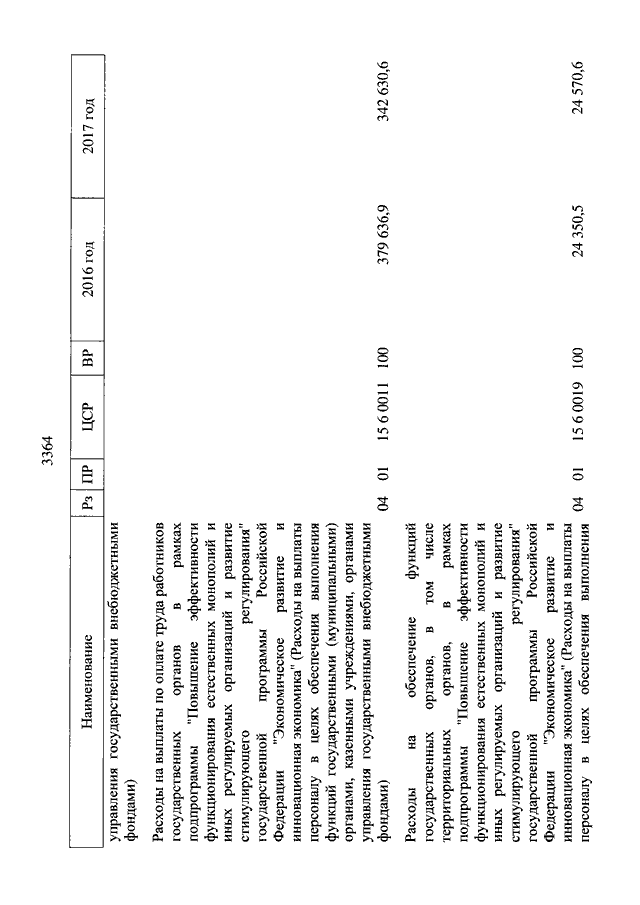 3364

| Наименование | Рз | ПР | ЦСР | ВР | 2016 год | 2017 год |
|---|---|---|---|---|---|---|
| управления государственными внебюджетными фондами) | | | | | | |
| Расходы на выплаты по оплате труда работников государственных органов в рамках подпрограммы "Повышение эффективности функционирования естественных монополий и иных регулируемых организаций и развитие стимулирующего регулирования" государственной программы Российской Федерации "Экономическое развитие и инновационная экономика" (Расходы на выплаты персоналу в целях обеспечения выполнения функций государственными (муниципальными) органами, казенными учреждениями, органами управления государственными внебюджетными фондами) | 04 | 01 | 15 6 0011 | 100 | 379 636,9 | 342 630,6 |
| Расходы на обеспечение функций государственных органов, в том числе территориальных органов, в рамках подпрограммы "Повышение эффективности функционирования естественных монополий и иных регулируемых организаций и развитие стимулирующего регулирования" государственной программы Российской Федерации "Экономическое развитие и инновационная экономика" (Расходы на выплаты персоналу в целях обеспечения выполнения | 04 | 01 | 15 6 0019 | 100 | 24 350,5 | 24 570,6 |